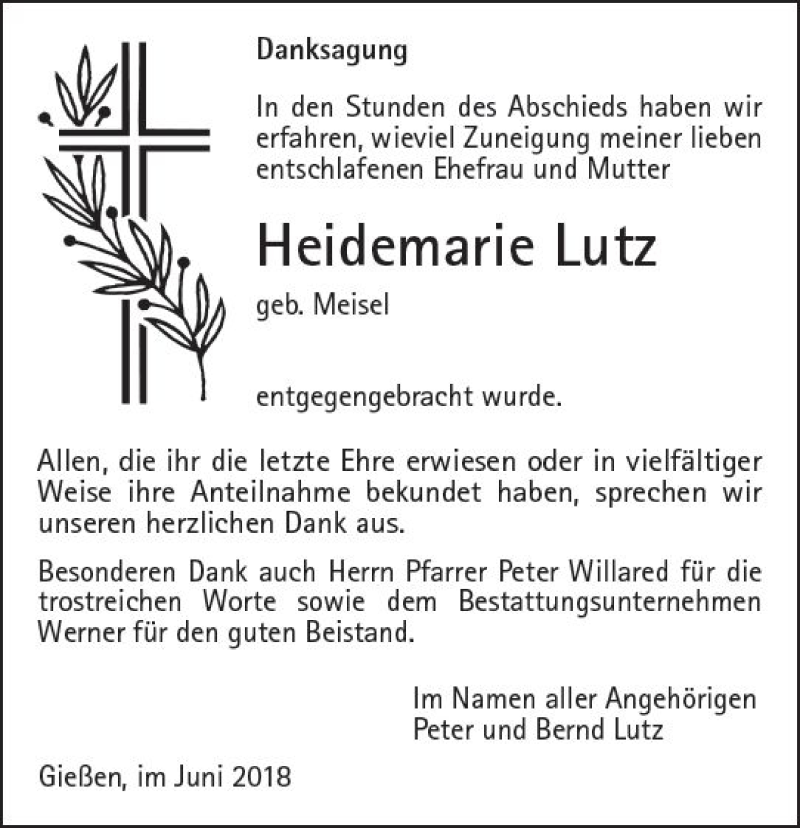 Danksagung

In den Stunden des Abschieds haben wir erfahren, wieviel Zuneigung meiner lieben entschlafenen Ehefrau und Mutter

Heidemarie Lutz

geb. Meisel

entgegengebracht wurde.

Allen, die ihr die letzte Ehre erwiesen oder in vielfältiger Weise ihre Anteilnahme bekundet haben, sprechen wir unseren herzlichen Dank aus.

Besonderen Dank auch Herrn Pfarrer Peter Willared für die trostreichen Worte sowie dem Bestattungsunternehmen Werner für den guten Beistand.

Im Namen aller Angehörigen
Peter und Bernd Lutz

Gießen, im Juni 2018